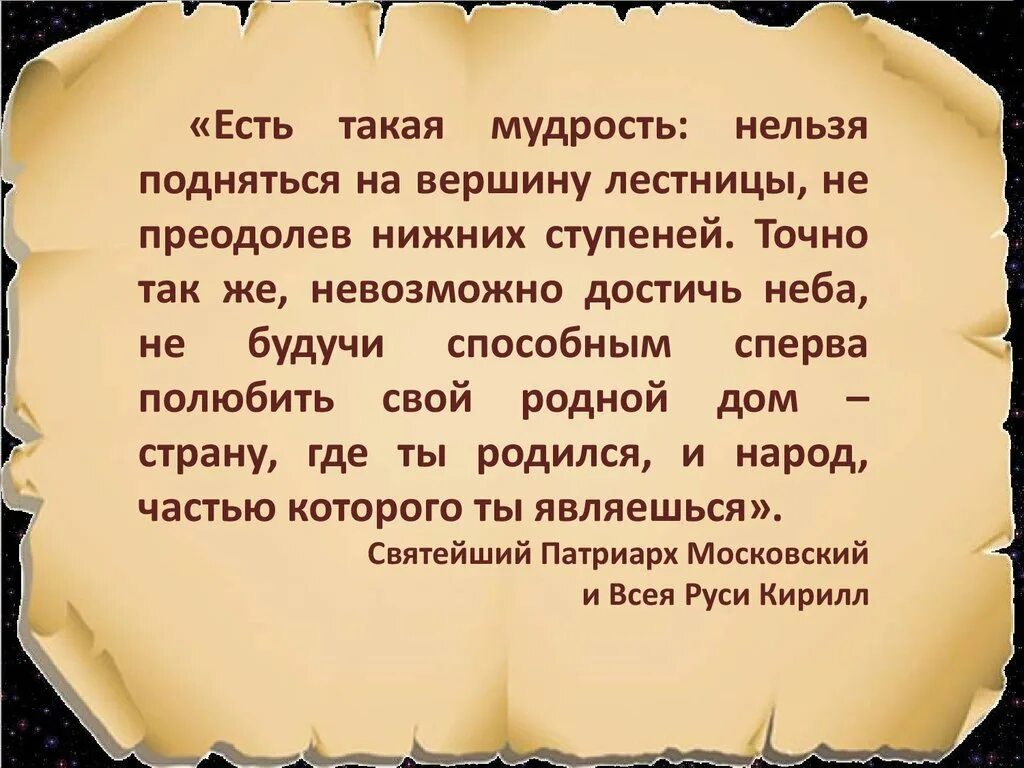 «Есть такая мудрость: нельзя подняться на вершину лестницы, не преодолев нижних ступеней. Точно так же, невозможно достичь неба, не будучи способным сперва полюбить свой родной дом – страну, где ты родился, и народ, частью которого ты являешься».

Святейший Патриарх Московский
и Всея Руси Кирилл